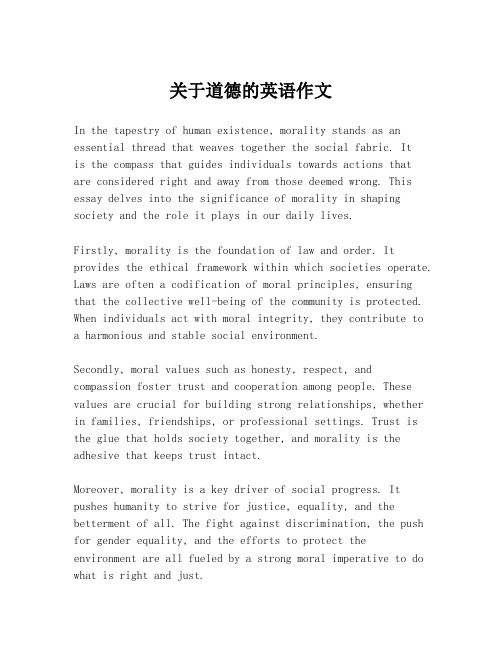 关于道德的英语作文

In the tapestry of human existence, morality stands as an essential thread that weaves together the social fabric. It is the compass that guides individuals towards actions that are considered right and away from those deemed wrong. This essay delves into the significance of morality in shaping society and the role it plays in our daily lives.

Firstly, morality is the foundation of law and order. It provides the ethical framework within which societies operate. Laws are often a codification of moral principles, ensuring that the collective well-being of the community is protected. When individuals act with moral integrity, they contribute to a harmonious and stable social environment.

Secondly, moral values such as honesty, respect, and compassion foster trust and cooperation among people. These values are crucial for building strong relationships, whether in families, friendships, or professional settings. Trust is the glue that holds society together, and morality is the adhesive that keeps trust intact.

Moreover, morality is a key driver of social progress. It pushes humanity to strive for justice, equality, and the betterment of all. The fight against discrimination, the push for gender equality, and the efforts to protect the environment are all fueled by a strong moral imperative to do what is right and just.